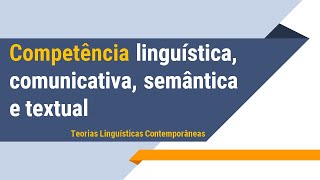 Competência linguística, comunicativa, semântica e textual

Teorias Linguísticas Contemporâneas